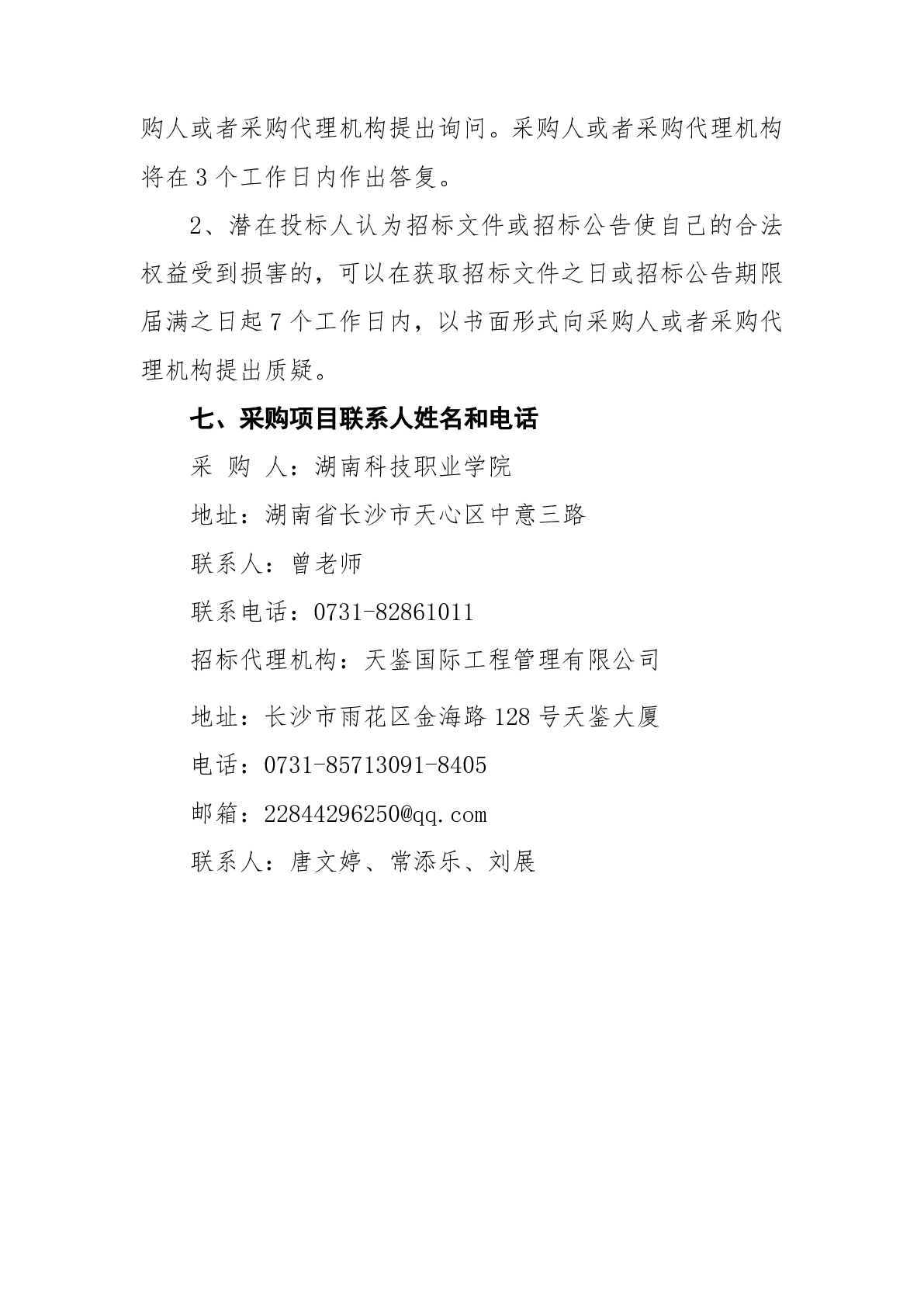 购人或者采购代理机构提出询问。采购人或者采购代理机构将在 3 个工作日内作出答复。

2、潜在投标人认为招标文件或招标公告使自己的合法权益受到损害的，可以在获取招标文件之日或招标公告期限届满之日起 7 个工作日内，以书面形式向采购人或者采购代理机构提出质疑。

七、采购项目联系人姓名和电话

采 购 人：湖南科技职业学院

地址：湖南省长沙市天心区中意三路

联系人：曾老师

联系电话：0731-82861011

招标代理机构：天鉴国际工程管理有限公司

地址：长沙市雨花区金海路 128 号天鉴大厦

电话：0731-85713091-8405

邮箱：22844296250@qq.com

联系人：唐文婷、常添乐、刘展